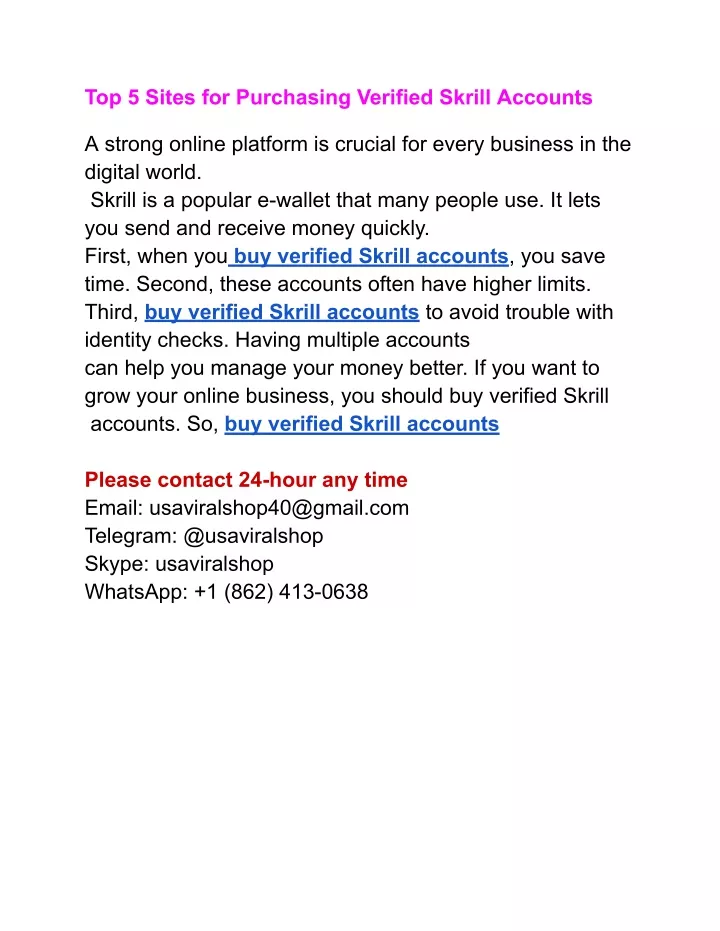 Top 5 Sites for Purchasing Verified Skrill Accounts

A strong online platform is crucial for every business in the digital world.
Skrill is a popular e-wallet that many people use. It lets you send and receive money quickly.
First, when you buy verified Skrill accounts, you save time. Second, these accounts often have higher limits. Third, buy verified Skrill accounts to avoid trouble with identity checks. Having multiple accounts can help you manage your money better. If you want to grow your online business, you should buy verified Skrill accounts. So, buy verified Skrill accounts

Please contact 24-hour any time
Email: usaviralshop40@gmail.com
Telegram: @usaviralshop
Skype: usaviralshop
WhatsApp: +1 (862) 413-0638